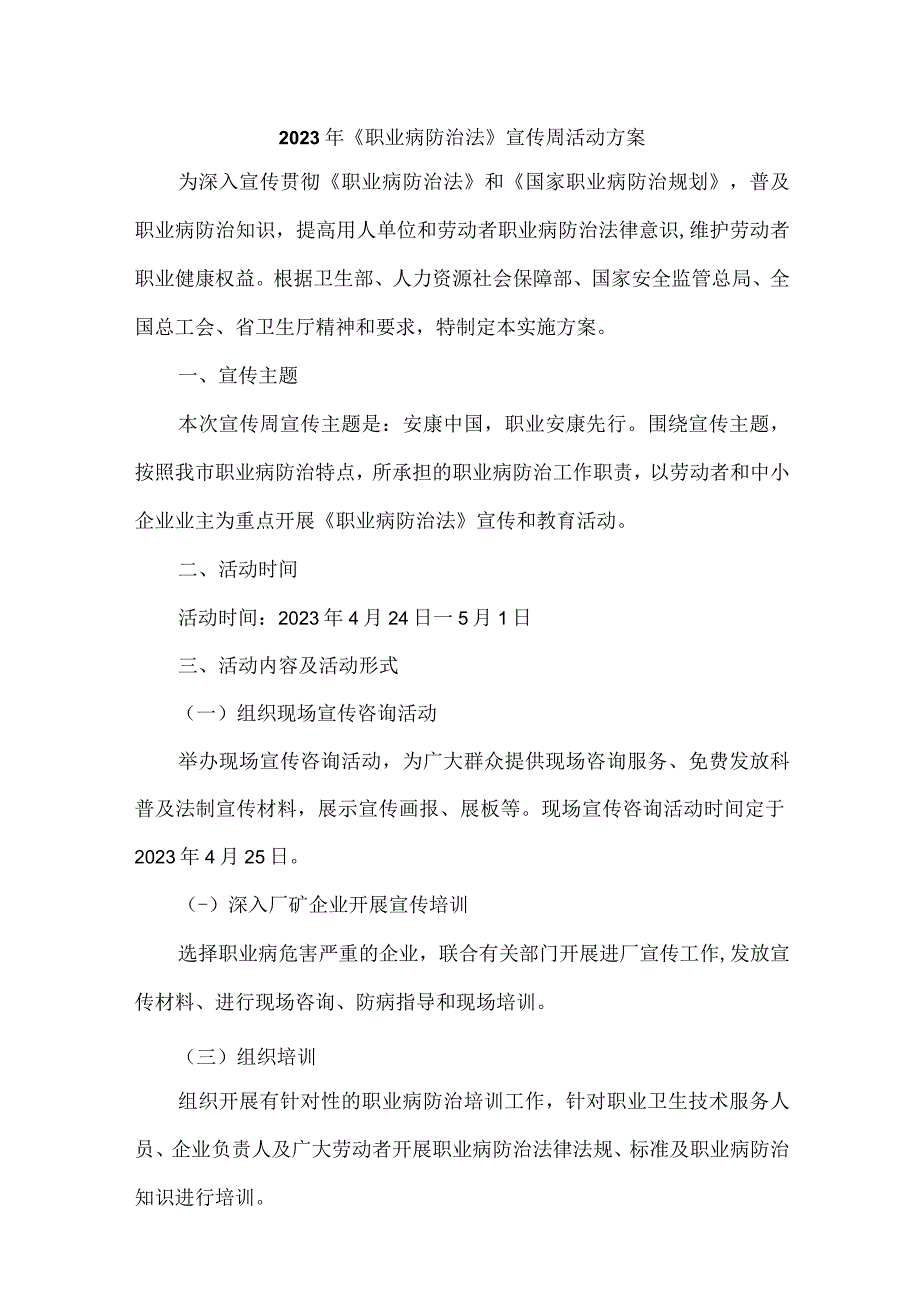 2023年《职业病防治法》宣传周活动方案

为深入宣传贯彻《职业病防治法》和《国家职业病防治规划》，普及职业病防治知识，提高用人单位和劳动者职业病防治法律意识,维护劳动者职业健康权益。根据卫生部、人力资源社会保障部、国家安全监管总局、全国总工会、省卫生厅精神和要求，特制定本实施方案。

一、宣传主题

本次宣传周宣传主题是：安康中国，职业安康先行。围绕宣传主题，按照我市职业病防治特点，所承担的职业病防治工作职责，以劳动者和中小企业业主为重点开展《职业病防治法》宣传和教育活动。

二、活动时间

活动时间：2023年4月24日一5月1日

三、活动内容及活动形式

（一）组织现场宣传咨询活动

举办现场宣传咨询活动，为广大群众提供现场咨询服务、免费发放科普及法制宣传材料，展示宣传画报、展板等。现场宣传咨询活动时间定于2023年4月25日。

（-）深入厂矿企业开展宣传培训

选择职业病危害严重的企业，联合有关部门开展进厂宣传工作,发放宣传材料、进行现场咨询、防病指导和现场培训。

（三）组织培训

组织开展有针对性的职业病防治培训工作，针对职业卫生技术服务人员、企业负责人及广大劳动者开展职业病防治法律法规、标准及职业病防治知识进行培训。